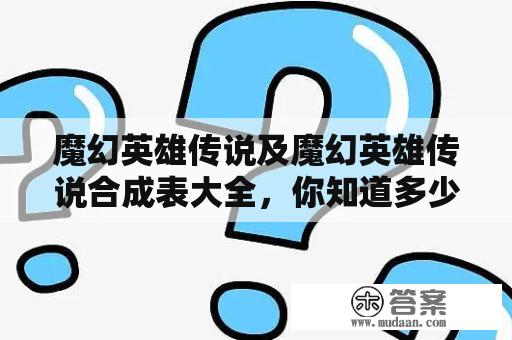 魔幻英雄传说及魔幻英雄传说合成表大全，你知道多少

木 答案
www.mudaan.com